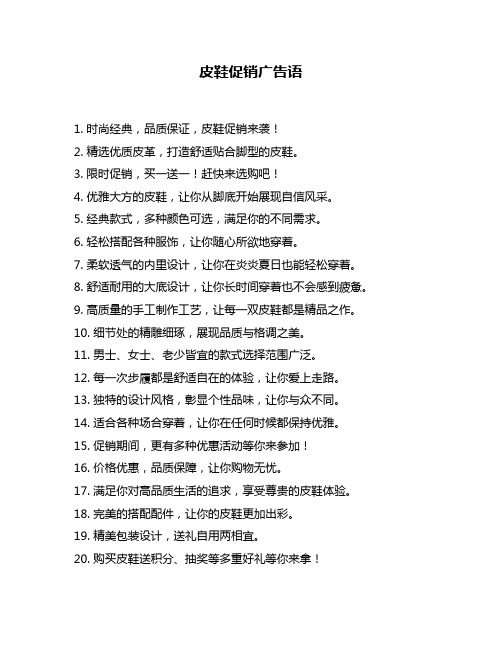 皮鞋促销广告语

1. 时尚经典，品质保证，皮鞋促销来袭！

2. 精选优质皮革，打造舒适贴合脚型的皮鞋。

3. 限时促销，买一送一！赶快来选购吧！

4. 优雅大方的皮鞋，让你从脚底开始展现自信风采。

5. 经典款式，多种颜色可选，满足你的不同需求。

6. 轻松搭配各种服饰，让你随心所欲地穿着。

7. 柔软透气的内里设计，让你在炎炎夏日也能轻松穿着。

8. 舒适耐用的大底设计，让你长时间穿着也不会感到疲惫。

9. 高质量的手工制作工艺，让每一双皮鞋都是精品之作。

10. 细节处的精雕细琢，展现品质与格调之美。

11. 男士、女士、老少皆宜的款式选择范围广泛。

12. 每一次步履都是舒适自在的体验，让你爱上走路。

13. 独特的设计风格，彰显个性品味，让你与众不同。

14. 适合各种场合穿着，让你在任何时候都保持优雅。

15. 促销期间，更有多种优惠活动等你来参加！

16. 价格优惠，品质保障，让你购物无忧。

17. 满足你对高品质生活的追求，享受尊贵的皮鞋体验。

18. 完美的搭配配件，让你的皮鞋更加出彩。

19. 精美包装设计，送礼自用两相宜。

20. 购买皮鞋送积分、抽奖等多重好礼等你来拿！